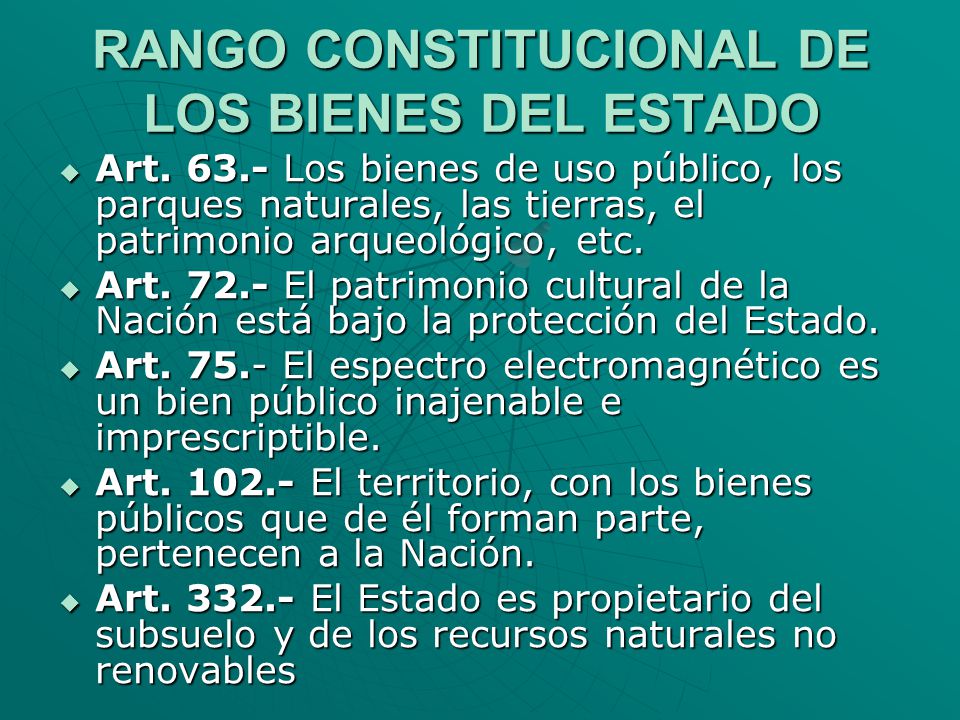 RANGO CONSTITUCIONAL DE LOS BIENES DEL ESTADO

Art. 63.- Los bienes de uso público, los parques naturales, las tierras, el patrimonio arqueológico, etc.

Art. 72.- El patrimonio cultural de la Nación está bajo la protección del Estado.

Art. 75.- El espectro electromagnético es un bien público inajenable e imprescriptible.

Art. 102.- El territorio, con los bienes públicos que de él forman parte, pertenecen a la Nación.

Art. 332.- El Estado es propietario del subsuelo y de los recursos naturales no renovables